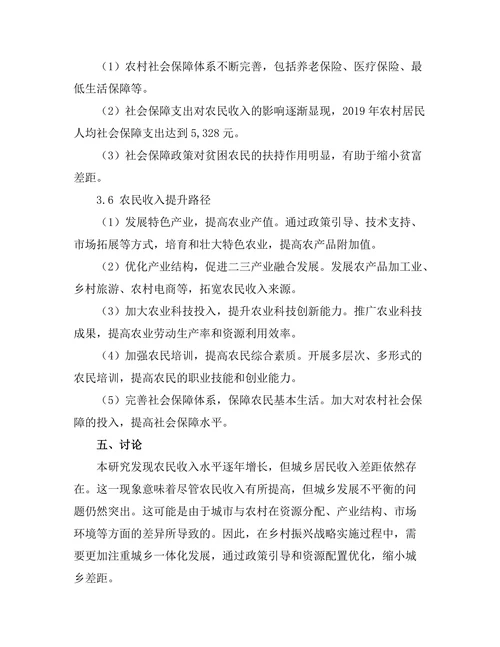 （1）农村社会保障体系不断完善，包括养老保险、医疗保险、最低生活保障等。

（2）社会保障支出对农民收入的影响逐渐显现，2019 年农村居民人均社会保障支出达到 5,328 元。

（3）社会保障政策对贫困农民的扶持作用明显，有助于缩小贫富差距。

3.6 农民收入提升路径

（1）发展特色产业，提高农业产值。通过政策引导、技术支持、市场拓展等方式，培育和壮大特色农业，提高农产品附加值。

（2）优化产业结构，促进二三产业融合发展。发展农产品加工业、乡村旅游、农村电商等，拓宽农民收入来源。

（3）加大农业科技投入，提升农业科技创新能力。推广农业科技成果，提高农业劳动生产率和资源利用效率。

（4）加强农民培训，提高农民综合素质。开展多层次、多形式的农民培训，提高农民的职业技能和创业能力。

（5）完善社会保障体系，保障农民基本生活。加大对农村社会保障的投入，提高社会保障水平。

五、讨论

本研究发现农民收入水平逐年增长，但城乡居民收入差距依然存在。这一现象意味着尽管农民收入有所提高，但城乡发展不平衡的问题仍然突出。这可能是由于城市与农村在资源分配、产业结构、市场环境等方面的差异所导致的。因此，在乡村振兴战略实施过程中，需要更加注重城乡一体化发展，通过政策引导和资源配置优化，缩小城乡差距。